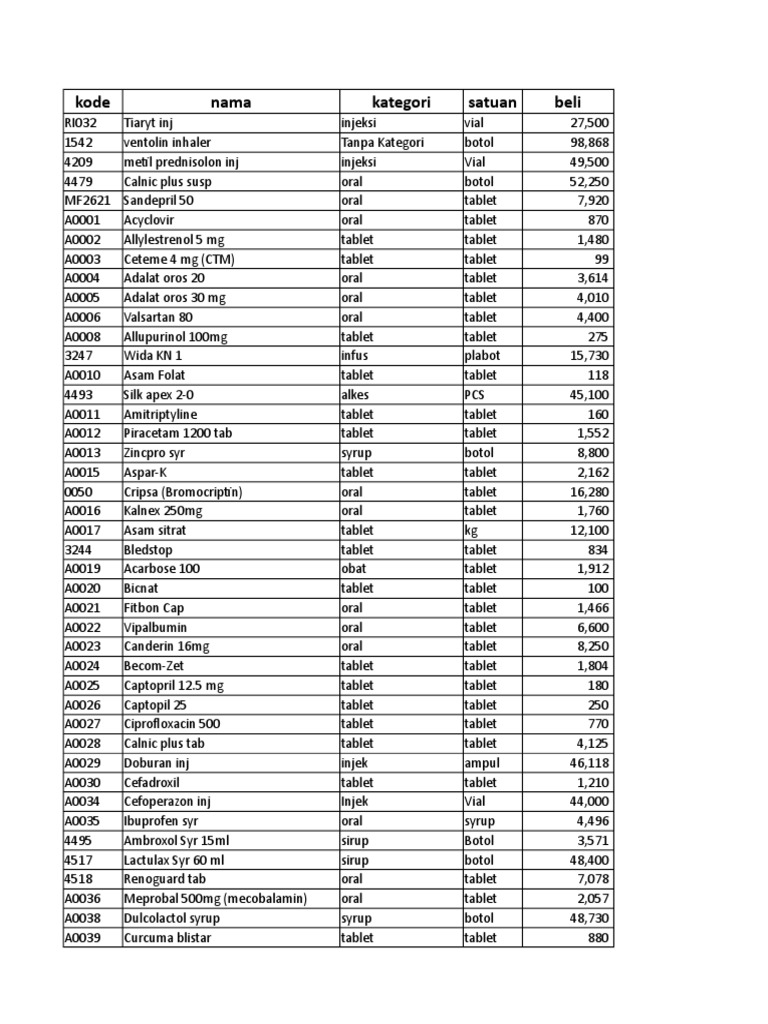 | kode | nama | kategori | satuan | beli |
|---|---|---|---|---|
| RI032 | Tiaryt inj | injeksi | vial | 27,500 |
| 1542 | ventolin inhaler | Tanpa Kategori | botol | 98,868 |
| 4209 | metil prednisolon inj | injeksi | Vial | 49,500 |
| 4479 | Calnic plus susp | oral | botol | 52,250 |
| MF2621 | Sandepril 50 | oral | tablet | 7,920 |
| A0001 | Acyclovir | oral | tablet | 870 |
| A0002 | Allylestrenol 5 mg | tablet | tablet | 1,480 |
| A0003 | Ceteme 4 mg (CTM) | tablet | tablet | 99 |
| A0004 | Adalat oros 20 | oral | tablet | 3,614 |
| A0005 | Adalat oros 30 mg | oral | tablet | 4,010 |
| A0006 | Valsartan 80 | oral | tablet | 4,400 |
| A0008 | Allupurinol 100mg | tablet | tablet | 275 |
| 3247 | Wida KN 1 | infus | plabot | 15,730 |
| A0010 | Asam Folat | tablet | tablet | 118 |
| 4493 | Silk apex 2-0 | alkes | PCS | 45,100 |
| A0011 | Amitriptyline | tablet | tablet | 160 |
| A0012 | Piracetam 1200 tab | tablet | tablet | 1,552 |
| A0013 | Zincpro syr | syrup | botol | 8,800 |
| A0015 | Aspar-K | tablet | tablet | 2,162 |
| 0050 | Cripsa (Bromocriptin) | oral | tablet | 16,280 |
| A0016 | Kalnex 250mg | oral | tablet | 1,760 |
| A0017 | Asam sitrat | tablet | kg | 12,100 |
| 3244 | Bledstop | tablet | tablet | 834 |
| A0019 | Acarbose 100 | obat | tablet | 1,912 |
| A0020 | Bicnat | tablet | tablet | 100 |
| A0021 | Fitbon Cap | oral | tablet | 1,466 |
| A0022 | Vipalbumin | oral | tablet | 6,600 |
| A0023 | Canderin 16mg | oral | tablet | 8,250 |
| A0024 | Becom-Zet | tablet | tablet | 1,804 |
| A0025 | Captopril 12.5 mg | tablet | tablet | 180 |
| A0026 | Captopil 25 | tablet | tablet | 250 |
| A0027 | Ciprofloxacin 500 | tablet | tablet | 770 |
| A0028 | Calnic plus tab | tablet | tablet | 4,125 |
| A0029 | Doburan inj | injek | ampul | 46,118 |
| A0030 | Cefadroxil | tablet | tablet | 1,210 |
| A0034 | Cefoperazon inj | Injek | Vial | 44,000 |
| A0035 | Ibuprofen syr | oral | syrup | 4,496 |
| 4495 | Ambroxol Syr 15ml | sirup | Botol | 3,571 |
| 4517 | Lactulax Syr 60 ml | sirup | botol | 48,400 |
| 4518 | Renoguard tab | oral | tablet | 7,078 |
| A0036 | Meprobal 500mg (mecobalamin) | oral | tablet | 2,057 |
| A0038 | Dulcolactol syrup | syrup | botol | 48,730 |
| A0039 | Curcuma blistar | tablet | tablet | 880 |